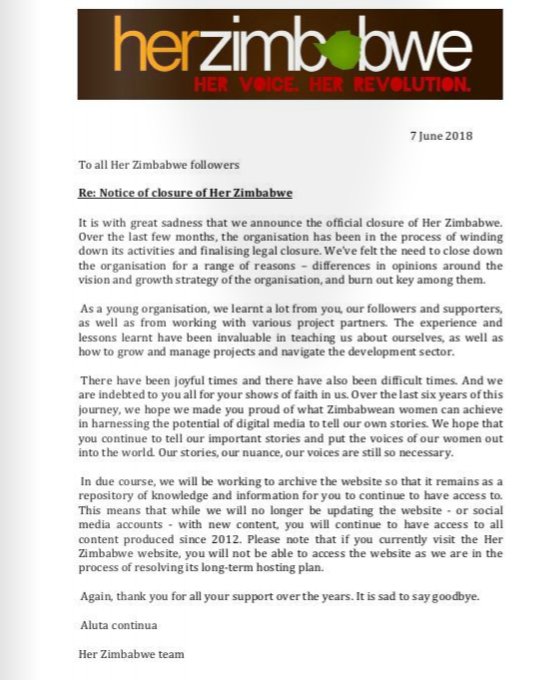 herzimbabwe
HER VOICE. HER REVOLUTION.

7 June 2018

To all Her Zimbabwe followers

Re: Notice of closure of Her Zimbabwe

It is with great sadness that we announce the official closure of Her Zimbabwe. Over the last few months, the organisation has been in the process of winding down its activities and finalising legal closure. We've felt the need to close down the organisation for a range of reasons – differences in opinions around the vision and growth strategy of the organisation, and burn out key among them.

As a young organisation, we learnt a lot from you, our followers and supporters, as well as from working with various project partners. The experience and lessons learnt have been invaluable in teaching us about ourselves, as well as how to grow and manage projects and navigate the development sector.

There have been joyful times and there have also been difficult times. And we are indebted to you all for your shows of faith in us. Over the last six years of this journey, we hope we made you proud of what Zimbabwean women can achieve in harnessing the potential of digital media to tell our own stories. We hope that you continue to tell our important stories and put the voices of our women out into the world. Our stories, our nuance, our voices are still so necessary.

In due course, we will be working to archive the website so that it remains as a repository of knowledge and information for you to continue to have access to. This means that while we will no longer be updating the website - or social media accounts - with new content, you will continue to have access to all content produced since 2012. Please note that if you currently visit the Her Zimbabwe website, you will not be able to access the website as we are in the process of resolving its long-term hosting plan.

Again, thank you for all your support over the years. It is sad to say goodbye.

Aluta continua

Her Zimbabwe team